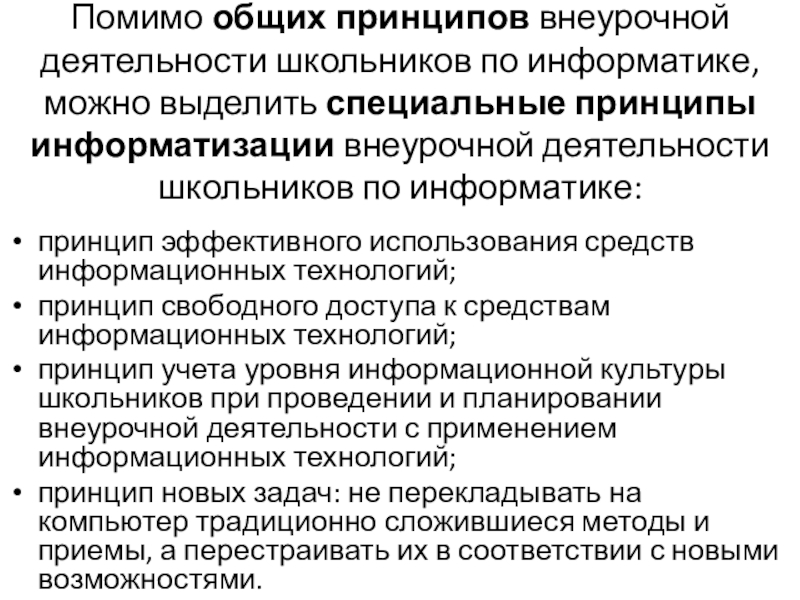 Помимо общих принципов внеурочной деятельности школьников по информатике, можно выделить специальные принципы информатизации внеурочной деятельности школьников по информатике:

• принцип эффективного использования средств информационных технологий;
• принцип свободного доступа к средствам информационных технологий;
• принцип учета уровня информационной культуры школьников при проведении и планировании внеурочной деятельности с применением информационных технологий;
• принцип новых задач: не перекладывать на компьютер традиционно сложившиеся методы и приемы, а перестраивать их в соответствии с новыми возможностями.